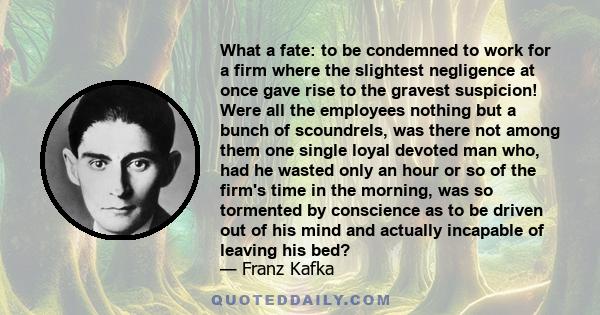 What a fate: to be condemned to work for a firm where the slightest negligence at once gave rise to the gravest suspicion! Were all the employees nothing but a bunch of scoundrels, was there not among them one single loyal devoted man who, had he wasted only an hour or so of the firm's time in the morning, was so tormented by conscience as to be driven out of his mind and actually incapable of leaving his bed?
— Franz Kafka

QUOTEDDAILY.COM